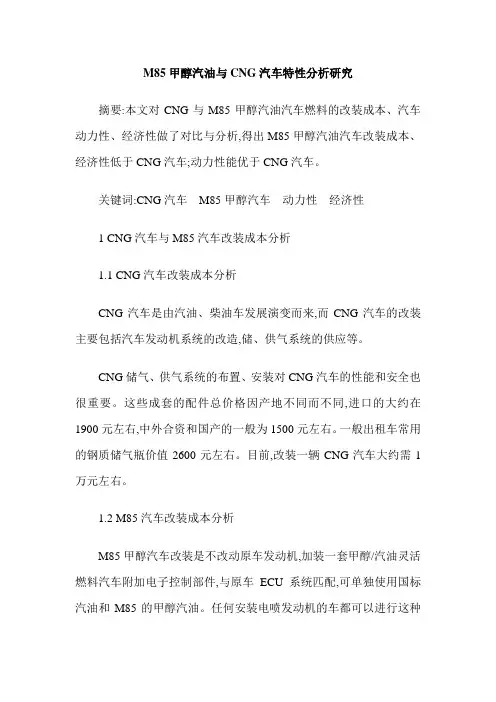 M85 甲醇汽油与 CNG 汽车特性分析研究

摘要:本文对 CNG 与 M85 甲醇汽油汽车燃料的改装成本、汽车动力性、经济性做了对比与分析,得出 M85 甲醇汽油汽车改装成本、经济性低于 CNG 汽车;动力性能优于 CNG 汽车。

关键词:CNG 汽车　M85 甲醇汽车　动力性　经济性

1 CNG 汽车与 M85 汽车改装成本分析

1.1 CNG 汽车改装成本分析

CNG 汽车是由汽油、柴油车发展演变而来,而 CNG 汽车的改装主要包括汽车发动机系统的改造,储、供气系统的供应等。

CNG 储气、供气系统的布置、安装对 CNG 汽车的性能和安全也很重要。这些成套的配件总价格因产地不同而不同,进口的大约在 1900 元左右,中外合资和国产的一般为 1500 元左右。一般出租车常用的钢质储气瓶价值 2600 元左右。目前,改装一辆 CNG 汽车大约需 1 万元左右。

1.2 M85 汽车改装成本分析

M85 甲醇汽车改装是不改动原车发动机,加装一套甲醇/汽油灵活燃料汽车附加电子控制部件,与原车 ECU 系统匹配,可单独使用国标汽油和 M85 的甲醇汽油。任何安装电喷发动机的车都可以进行这种